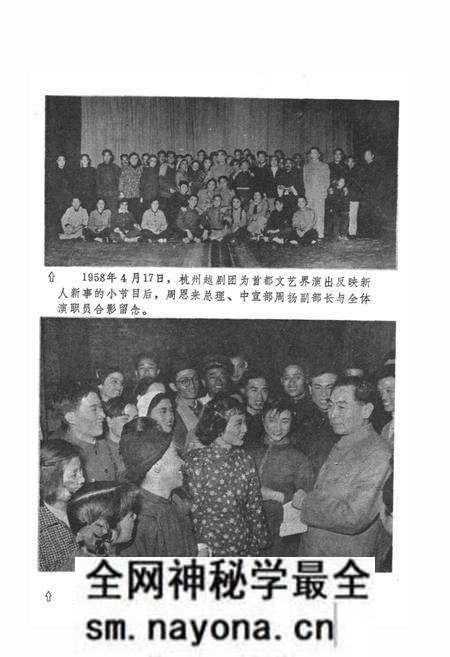 ⇧ 1958年4月17日，杭州越剧团为首都文艺界演出反映新人新事的小节目后，周恩来总理、中宣部周扬副部长与全体演职员合影留念。

⇧

全网神秘学最全
sm.nayona.cn